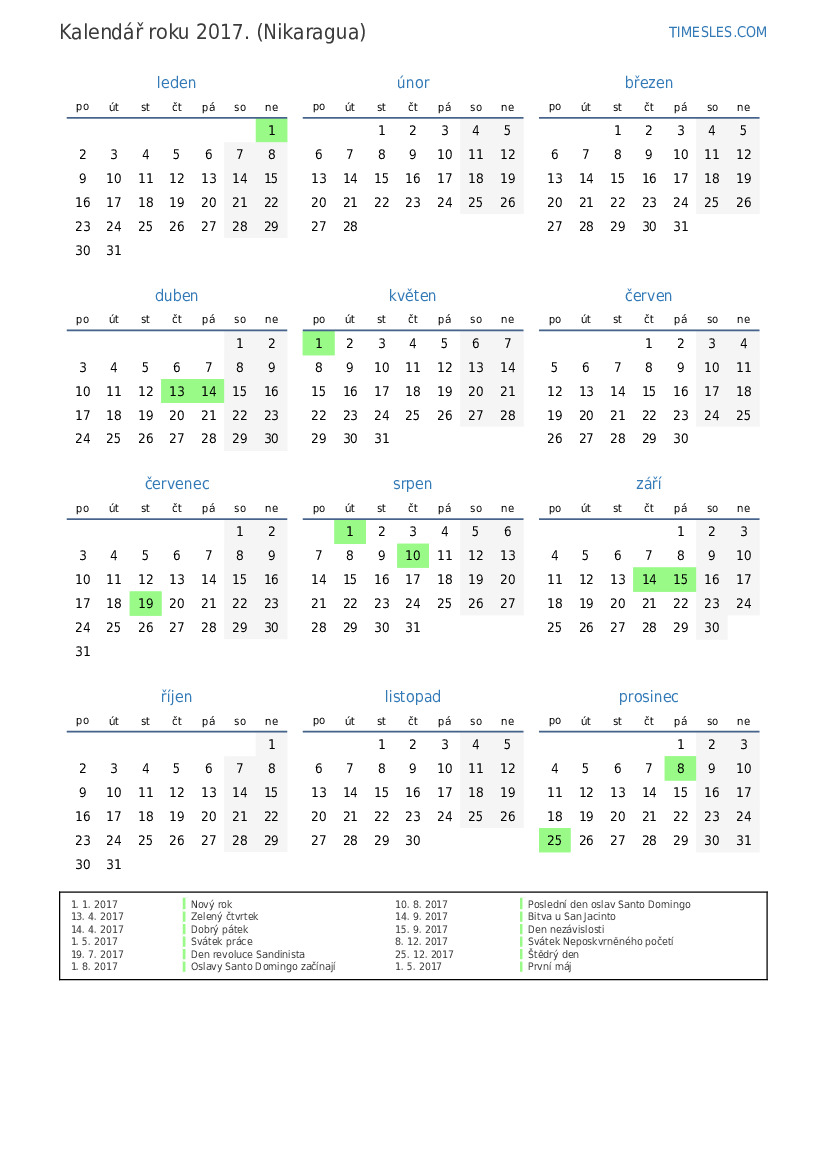 Kalendář roku 2017. (Nikaragua)

TIMESLES.COM

leden

| po | út | st | čt | pá | so | ne |
|---|---|---|---|---|---|---|
|  |  |  |  |  |  | 1 |
| 2 | 3 | 4 | 5 | 6 | 7 | 8 |
| 9 | 10 | 11 | 12 | 13 | 14 | 15 |
| 16 | 17 | 18 | 19 | 20 | 21 | 22 |
| 23 | 24 | 25 | 26 | 27 | 28 | 29 |
| 30 | 31 |  |  |  |  |  |

únor

| po | út | st | čt | pá | so | ne |
|---|---|---|---|---|---|---|
|  |  | 1 | 2 | 3 | 4 | 5 |
| 6 | 7 | 8 | 9 | 10 | 11 | 12 |
| 13 | 14 | 15 | 16 | 17 | 18 | 19 |
| 20 | 21 | 22 | 23 | 24 | 25 | 26 |
| 27 | 28 |  |  |  |  |  |

březen

| po | út | st | čt | pá | so | ne |
|---|---|---|---|---|---|---|
|  |  | 1 | 2 | 3 | 4 | 5 |
| 6 | 7 | 8 | 9 | 10 | 11 | 12 |
| 13 | 14 | 15 | 16 | 17 | 18 | 19 |
| 20 | 21 | 22 | 23 | 24 | 25 | 26 |
| 27 | 28 | 29 | 30 | 31 |  |  |

duben

| po | út | st | čt | pá | so | ne |
|---|---|---|---|---|---|---|
|  |  |  |  |  | 1 | 2 |
| 3 | 4 | 5 | 6 | 7 | 8 | 9 |
| 10 | 11 | 12 | 13 | 14 | 15 | 16 |
| 17 | 18 | 19 | 20 | 21 | 22 | 23 |
| 24 | 25 | 26 | 27 | 28 | 29 | 30 |

květen

| po | út | st | čt | pá | so | ne |
|---|---|---|---|---|---|---|
| 1 | 2 | 3 | 4 | 5 | 6 | 7 |
| 8 | 9 | 10 | 11 | 12 | 13 | 14 |
| 15 | 16 | 17 | 18 | 19 | 20 | 21 |
| 22 | 23 | 24 | 25 | 26 | 27 | 28 |
| 29 | 30 | 31 |  |  |  |  |

červen

| po | út | st | čt | pá | so | ne |
|---|---|---|---|---|---|---|
|  |  |  | 1 | 2 | 3 | 4 |
| 5 | 6 | 7 | 8 | 9 | 10 | 11 |
| 12 | 13 | 14 | 15 | 16 | 17 | 18 |
| 19 | 20 | 21 | 22 | 23 | 24 | 25 |
| 26 | 27 | 28 | 29 | 30 |  |  |

červenec

| po | út | st | čt | pá | so | ne |
|---|---|---|---|---|---|---|
|  |  |  |  |  | 1 | 2 |
| 3 | 4 | 5 | 6 | 7 | 8 | 9 |
| 10 | 11 | 12 | 13 | 14 | 15 | 16 |
| 17 | 18 | 19 | 20 | 21 | 22 | 23 |
| 24 | 25 | 26 | 27 | 28 | 29 | 30 |
| 31 |  |  |  |  |  |  |

srpen

| po | út | st | čt | pá | so | ne |
|---|---|---|---|---|---|---|
|  | 1 | 2 | 3 | 4 | 5 | 6 |
| 7 | 8 | 9 | 10 | 11 | 12 | 13 |
| 14 | 15 | 16 | 17 | 18 | 19 | 20 |
| 21 | 22 | 23 | 24 | 25 | 26 | 27 |
| 28 | 29 | 30 | 31 |  |  |  |

září

| po | út | st | čt | pá | so | ne |
|---|---|---|---|---|---|---|
|  |  |  |  | 1 | 2 | 3 |
| 4 | 5 | 6 | 7 | 8 | 9 | 10 |
| 11 | 12 | 13 | 14 | 15 | 16 | 17 |
| 18 | 19 | 20 | 21 | 22 | 23 | 24 |
| 25 | 26 | 27 | 28 | 29 | 30 |  |

říjen

| po | út | st | čt | pá | so | ne |
|---|---|---|---|---|---|---|
|  |  |  |  |  |  | 1 |
| 2 | 3 | 4 | 5 | 6 | 7 | 8 |
| 9 | 10 | 11 | 12 | 13 | 14 | 15 |
| 16 | 17 | 18 | 19 | 20 | 21 | 22 |
| 23 | 24 | 25 | 26 | 27 | 28 | 29 |
| 30 | 31 |  |  |  |  |  |

listopad

| po | út | st | čt | pá | so | ne |
|---|---|---|---|---|---|---|
|  |  | 1 | 2 | 3 | 4 | 5 |
| 6 | 7 | 8 | 9 | 10 | 11 | 12 |
| 13 | 14 | 15 | 16 | 17 | 18 | 19 |
| 20 | 21 | 22 | 23 | 24 | 25 | 26 |
| 27 | 28 | 29 | 30 |  |  |  |

prosinec

| po | út | st | čt | pá | so | ne |
|---|---|---|---|---|---|---|
|  |  |  |  | 1 | 2 | 3 |
| 4 | 5 | 6 | 7 | 8 | 9 | 10 |
| 11 | 12 | 13 | 14 | 15 | 16 | 17 |
| 18 | 19 | 20 | 21 | 22 | 23 | 24 |
| 25 | 26 | 27 | 28 | 29 | 30 | 31 |

1. 1. 2017 Nový rok
13. 4. 2017 Zelený čtvrtek
14. 4. 2017 Dobrý pátek
1. 5. 2017 Svátek práce
19. 7. 2017 Den revoluce Sandinista
1. 8. 2017 Oslavy Santo Domingo začínají

10. 8. 2017 Poslední den oslav Santo Domingo
14. 9. 2017 Bitva u San Jacinto
15. 9. 2017 Den nezávislosti
8. 12. 2017 Svátek Neposkvrněného početí
25. 12. 2017 Štědrý den
1. 5. 2017 První máj